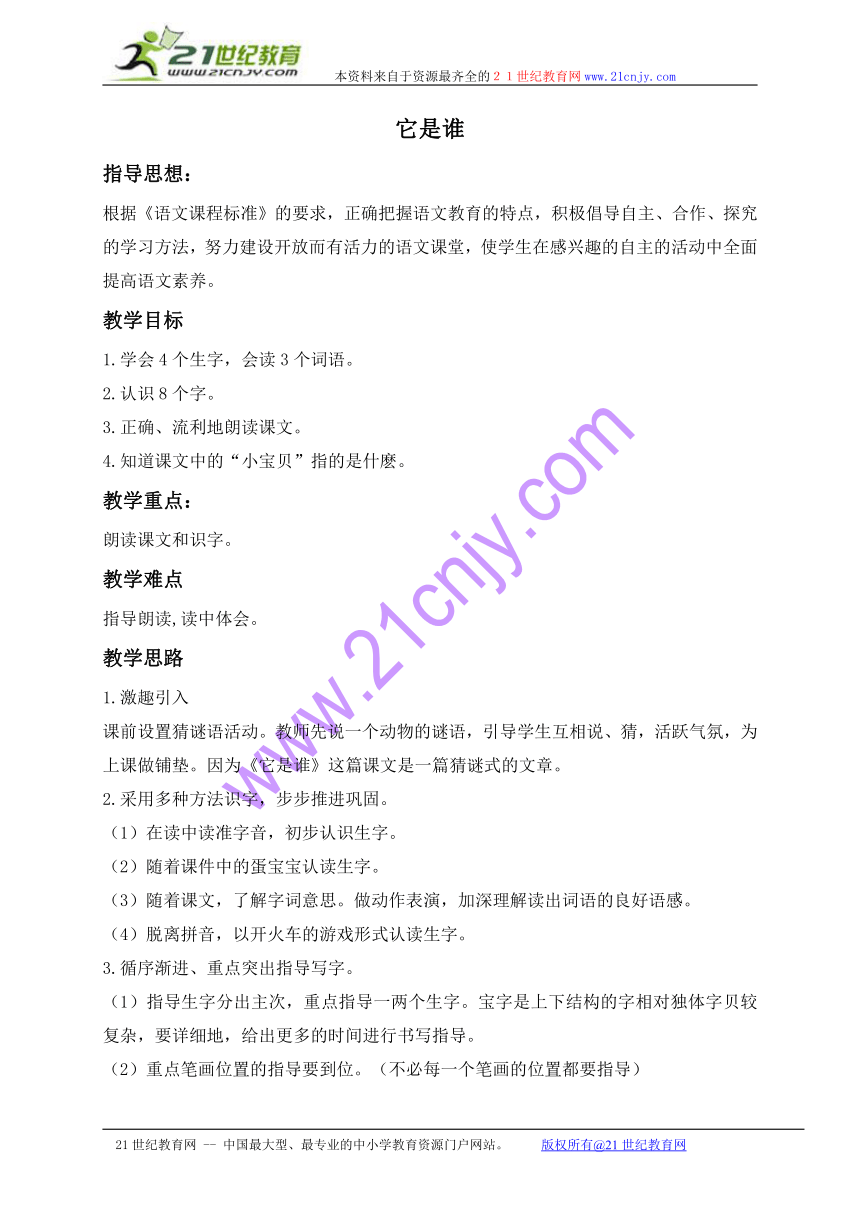 21世纪教育
www.21cnjy.com
本资料来自于资源最齐全的２１世纪教育网www.21cnjy.com

它是谁

指导思想：

根据《语文课程标准》的要求，正确把握语文教育的特点，积极倡导自主、合作、探究的学习方法，努力建设开放而有活力的语文课堂，使学生在感兴趣的自主的活动中全面提高语文素养。

教学目标

1.学会4个生字，会读3个词语。

2.认识8个字。

3.正确、流利地朗读课文。

4.知道课文中的“小宝贝”指的是什麽。

教学重点：

朗读课文和识字。

教学难点

指导朗读,读中体会。

教学思路

1.激趣引入

课前设置猜谜语活动。教师先说一个动物的谜语，引导学生互相说、猜，活跃气氛，为上课做铺垫。因为《它是谁》这篇课文是一篇猜谜式的文章。

2.采用多种方法识字，步步推进巩固。

（1）在读中读准字音，初步认识生字。

（2）随着课件中的蛋宝宝认读生字。

（3）随着课文，了解字词意思。做动作表演，加深理解读出词语的良好语感。

（4）脱离拼音，以开火车的游戏形式认读生字。

3.循序渐进、重点突出指导写字。

（1）指导生字分出主次，重点指导一两个生字。宝字是上下结构的字相对独体字贝较复杂，要详细地，给出更多的时间进行书写指导。

（2）重点笔画位置的指导要到位。（不必每一个笔画的位置都要指导）

www.21cnjy.com

21世纪教育网 -- 中国最大型、最专业的中小学教育资源门户网站。 版权所有@21世纪教育网